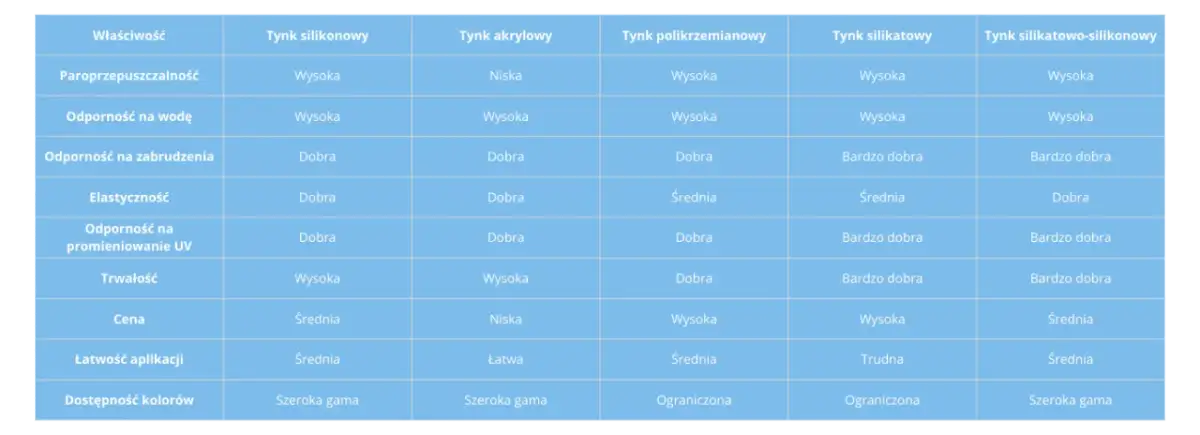 | Właściwość | Tynk silikonowy | Tynk akrylowy | Tynk polikrzemianowy | Tynk silikatowy | Tynk silikatowo-silikonowy |
|---|---|---|---|---|---|
| Paroprzepuszczalność | Wysoka | Niska | Wysoka | Wysoka | Wysoka |
| Odporność na wodę | Wysoka | Wysoka | Wysoka | Wysoka | Wysoka |
| Odporność na zabrudzenia | Dobra | Dobra | Dobra | Bardzo dobra | Bardzo dobra |
| Elastyczność | Dobra | Dobra | Średnia | Średnia | Dobra |
| Odporność na promieniowanie UV | Dobra | Dobra | Dobra | Bardzo dobra | Bardzo dobra |
| Trwałość | Wysoka | Wysoka | Dobra | Bardzo dobra | Bardzo dobra |
| Cena | Średnia | Niska | Wysoka | Wysoka | Średnia |
| Łatwość aplikacji | Średnia | Łatwa | Średnia | Trudna | Średnia |
| Dostępność kolorów | Szeroka gama | Szeroka gama | Ograniczona | Ograniczona | Szeroka gama |